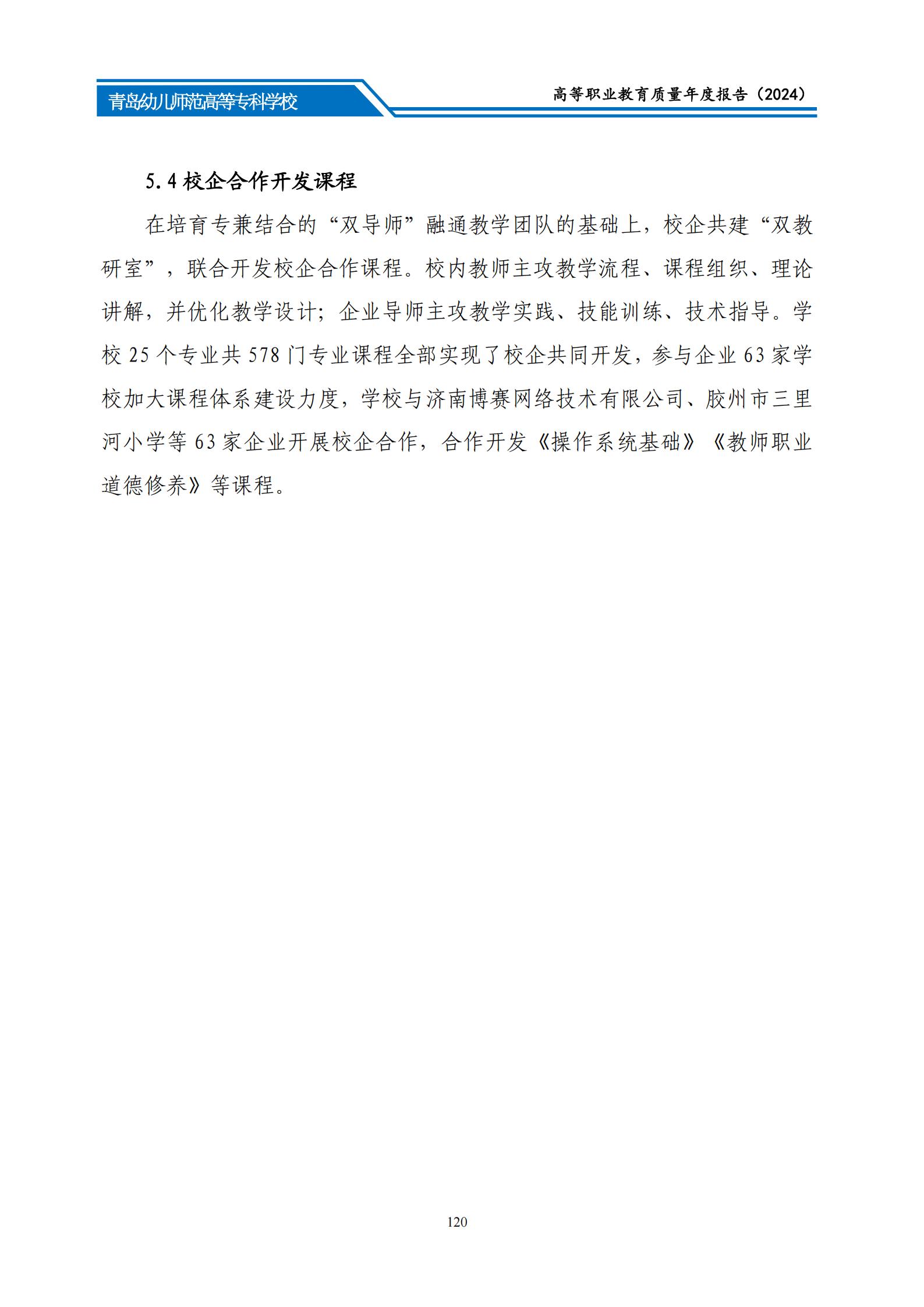 青岛幼儿师范高等专科学校

高等职业教育质量年度报告（2024）

5.4 校企合作开发课程

在培育专兼结合的“双导师”融通教学团队的基础上，校企共建“双教研室”，联合开发校企合作课程。校内教师主攻教学流程、课程组织、理论讲解，并优化教学设计；企业导师主攻教学实践、技能训练、技术指导。学校 25 个专业共 578 门专业课程全部实现了校企共同开发，参与企业 63 家学校加大课程体系建设力度，学校与济南博赛网络技术有限公司、胶州市三里河小学等 63 家企业开展校企合作，合作开发《操作系统基础》《教师职业道德修养》等课程。

120